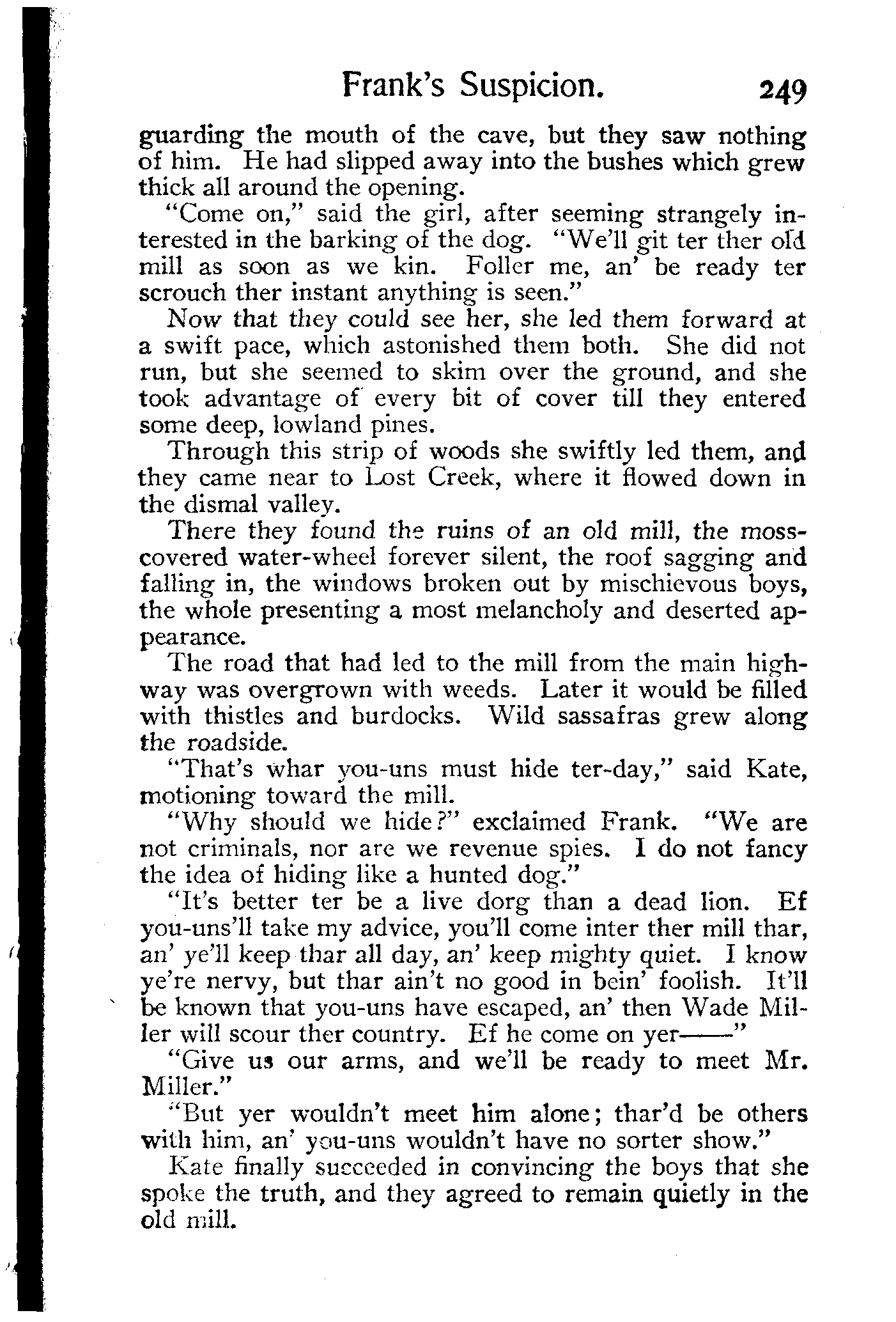 Frank's Suspicion. 249

guarding the mouth of the cave, but they saw nothing of him. He had slipped away into the bushes which grew thick all around the opening.

"Come on," said the girl, after seeming strangely interested in the barking of the dog. "We'll git ter ther old mill as soon as we kin. Foller me, an' be ready ter scrouch ther instant anything is seen."

Now that they could see her, she led them forward at a swift pace, which astonished them both. She did not run, but she seemed to skim over the ground, and she took advantage of every bit of cover till they entered some deep, lowland pines.

Through this strip of woods she swiftly led them, and they came near to Lost Creek, where it flowed down in the dismal valley.

There they found the ruins of an old mill, the moss-covered water-wheel forever silent, the roof sagging and falling in, the windows broken out by mischievous boys, the whole presenting a most melancholy and deserted appearance.

The road that had led to the mill from the main highway was overgrown with weeds. Later it would be filled with thistles and burdocks. Wild sassafras grew along the roadside.

"That's whar you-uns must hide ter-day," said Kate, motioning toward the mill.

"Why should we hide?" exclaimed Frank. "We are not criminals, nor are we revenue spies. I do not fancy the idea of hiding like a hunted dog."

"It's better ter be a live dorg than a dead lion. Ef you-uns'll take my advice, you'll come inter ther mill thar, an' ye'll keep thar all day, an' keep mighty quiet. I know ye're nervy, but thar ain't no good in bein' foolish. It'll be known that you-uns have escaped, an' then Wade Miller will scour ther country. Ef he come on yer——"

"Give us our arms, and we'll be ready to meet Mr. Miller."

"But yer wouldn't meet him alone; thar'd be others with him, an' you-uns wouldn't have no sorter show."

Kate finally succeeded in convincing the boys that she spoke the truth, and they agreed to remain quietly in the old mill.